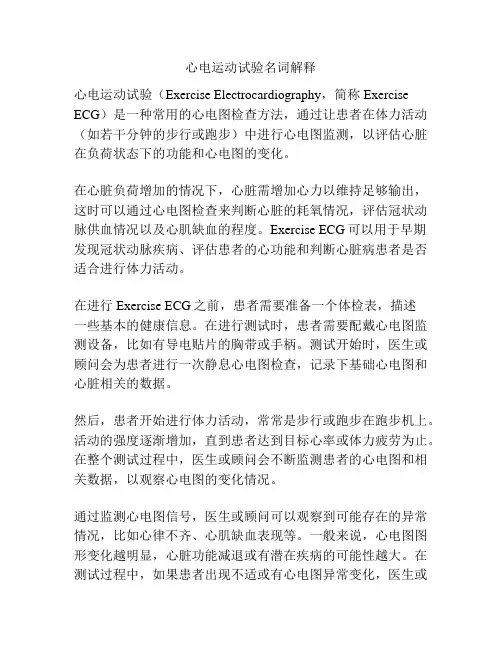 心电运动试验名词解释

心电运动试验（Exercise Electrocardiography，简称Exercise ECG）是一种常用的心电图检查方法，通过让患者在体力活动（如若干分钟的步行或跑步）中进行心电图监测，以评估心脏在负荷状态下的功能和心电图的变化。

在心脏负荷增加的情况下，心脏需增加心力以维持足够输出，这时可以通过心电图检查来判断心脏的耗氧情况，评估冠状动脉供血情况以及心肌缺血的程度。Exercise ECG可以用于早期发现冠状动脉疾病、评估患者的心功能和判断心脏病患者是否适合进行体力活动。

在进行Exercise ECG之前，患者需要准备一个体检表，描述一些基本的健康信息。在进行测试时，患者需要配戴心电图监测设备，比如有导电贴片的胸带或手柄。测试开始时，医生或顾问会为患者进行一次静息心电图检查，记录下基础心电图和心脏相关的数据。

然后，患者开始进行体力活动，常常是步行或跑步在跑步机上。活动的强度逐渐增加，直到患者达到目标心率或体力疲劳为止。在整个测试过程中，医生或顾问会不断监测患者的心电图和相关数据，以观察心电图的变化情况。

通过监测心电图信号，医生或顾问可以观察到可能存在的异常情况，比如心律不齐、心肌缺血表现等。一般来说，心电图图形变化越明显，心脏功能减退或有潜在疾病的可能性越大。在测试过程中，如果患者出现不适或有心电图异常变化，医生或